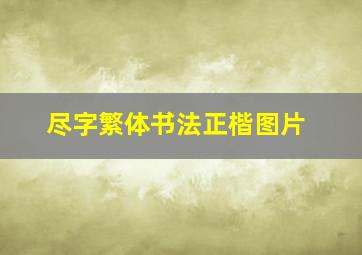 尽字繁体书法正楷图片